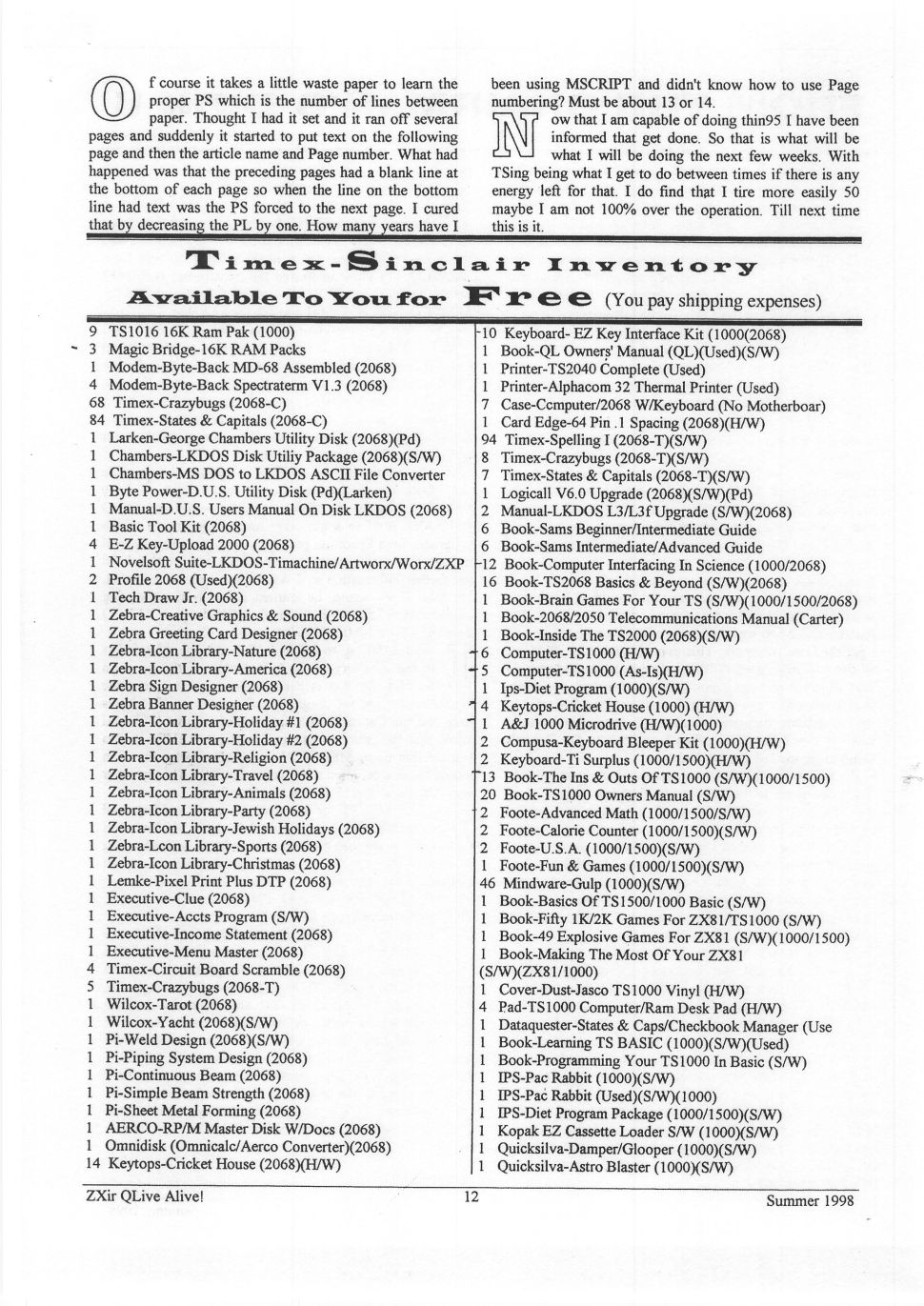 Of course it takes a little waste paper to learn the proper PS which is the number of lines between paper. Thought I had it set and it ran off several pages and suddenly it started to put text on the following page and then the article name and Page number. What had happened was that the preceding pages had a blank line at the bottom of each page so when the line on the bottom line had text was the PS forced to the next page. I cured that by decreasing the PL by one. How many years have I been using MSCRIPT and didn't know how to use Page numbering? Must be about 13 or 14.

Now that I am capable of doing thin95 I have been informed that get done. So that is what will be what I will be doing the next few weeks. With TSing being what I get to do between times if there is any energy left for that. I do find that I tire more easily 50 maybe I am not 100% over the operation. Till next time this is it.

Timex-Sinclair Inventory

Available To You for Free (You pay shipping expenses)

9 TS1016 16K Ram Pak (1000)
3 Magic Bridge-16K RAM Packs
1 Modem-Byte-Back MD-68 Assembled (2068)
4 Modem-Byte-Back Spectraterm V1.3 (2068)
68 Timex-Crazybugs (2068-C)
84 Timex-States & Capitals (2068-C)
1 Larken-George Chambers Utility Disk (2068)(Pd)
1 Chambers-LKDOS Disk Utiliy Package (2068)(S/W)
1 Chambers-MS DOS to LKDOS ASCII File Converter
1 Byte Power-D.U.S. Utility Disk (Pd)(Larken)
1 Manual-D.U.S. Users Manual On Disk LKDOS (2068)
1 Basic Tool Kit (2068)
4 E-Z Key-Upload 2000 (2068)
1 Novelsoft Suite-LKDOS-Timachine/Artworx/Worx/ZXP
2 Profile 2068 (Used)(2068)
1 Tech Draw Jr. (2068)
1 Zebra-Creative Graphics & Sound (2068)
1 Zebra Greeting Card Designer (2068)
1 Zebra-Icon Library-Nature (2068)
1 Zebra-Icon Library-America (2068)
1 Zebra Sign Designer (2068)
1 Zebra Banner Designer (2068)
1 Zebra-Icon Library-Holiday #1 (2068)
1 Zebra-Icon Library-Holiday #2 (2068)
1 Zebra-Icon Library-Religion (2068)
1 Zebra-Icon Library-Travel (2068)
1 Zebra-Icon Library-Animals (2068)
1 Zebra-Icon Library-Party (2068)
1 Zebra-Icon Library-Jewish Holidays (2068)
1 Zebra-Lcon Library-Sports (2068)
1 Zebra-Icon Library-Christmas (2068)
1 Lemke-Pixel Print Plus DTP (2068)
1 Executive-Clue (2068)
1 Executive-Accts Program (S/W)
1 Executive-Income Statement (2068)
1 Executive-Menu Master (2068)
4 Timex-Circuit Board Scramble (2068)
5 Timex-Crazybugs (2068-T)
1 Wilcox-Tarot (2068)
1 Wilcox-Yacht (2068)(S/W)
1 Pi-Weld Design (2068)(S/W)
1 Pi-Piping System Design (2068)
1 Pi-Continuous Beam (2068)
1 Pi-Simple Beam Strength (2068)
1 Pi-Sheet Metal Forming (2068)
1 AERCO-RP/M Master Disk W/Docs (2068)
1 Omnidisk (Omnicalc/Aerco Converter)(2068)
14 Keytops-Cricket House (2068)(H/W)

10 Keyboard- EZ Key Interface Kit (1000(2068)
1 Book-QL Owners' Manual (QL)(Used)(S/W)
1 Printer-TS2040 Complete (Used)
1 Printer-Alphacom 32 Thermal Printer (Used)
7 Case-Ccmputer/2068 W/Keyboard (No Motherboar)
1 Card Edge-64 Pin .1 Spacing (2068)(H/W)
94 Timex-Spelling I (2068-T)(S/W)
8 Timex-Crazybugs (2068-T)(S/W)
7 Timex-States & Capitals (2068-T)(S/W)
1 Logicall V6.0 Upgrade (2068)(S/W)(Pd)
2 Manual-LKDOS L3/L3f Upgrade (S/W)(2068)
6 Book-Sams Beginner/Intermediate Guide
6 Book-Sams Intermediate/Advanced Guide
12 Book-Computer Interfacing In Science (1000/2068)
16 Book-TS2068 Basics & Beyond (S/W)(2068)
1 Book-Brain Games For Your TS (S/W)(1000/1500/2068)
1 Book-2068/2050 Telecommunications Manual (Carter)
1 Book-Inside The TS2000 (2068)(S/W)
6 Computer-TS1000 (H/W)
5 Computer-TS1000 (As-Is)(H/W)
1 Ips-Diet Program (1000)(S/W)
4 Keytops-Cricket House (1000) (H/W)
1 A&J 1000 Microdrive (H/W)(1000)
2 Compusa-Keyboard Bleeper Kit (1000)(H/W)
2 Keyboard-Ti Surplus (1000/1500)(H/W)
13 Book-The Ins & Outs Of TS1000 (S/W)(1000/1500)
20 Book-TS1000 Owners Manual (S/W)
2 Foote-Advanced Math (1000/1500/S/W)
2 Foote-Calorie Counter (1000/1500)(S/W)
2 Foote-U.S.A. (1000/1500)(S/W)
1 Foote-Fun & Games (1000/1500)(S/W)
46 Mindware-Gulp (1000)(S/W)
1 Book-Basics Of TS1500/1000 Basic (S/W)
1 Book-Fifty 1K/2K Games For ZX81/TS1000 (S/W)
1 Book-49 Explosive Games For ZX81 (S/W)(1000/1500)
1 Book-Making The Most Of Your ZX81 (S/W)(ZX81/1000)
1 Cover-Dust-Jasco TS1000 Vinyl (H/W)
4 Pad-TS1000 Computer/Ram Desk Pad (H/W)
1 Dataquester-States & Caps/Checkbook Manager (Use
1 Book-Learning TS BASIC (1000)(S/W)(Used)
1 Book-Programming Your TS1000 In Basic (S/W)
1 IPS-Pac Rabbit (1000)(S/W)
1 IPS-Pac Rabbit (Used)(S/W)(1000)
1 IPS-Diet Program Package (1000/1500)(S/W)
1 Kopak EZ Cassette Loader S/W (1000)(S/W)
1 Quicksilva-Damper/Glooper (1000)(S/W)
1 Quicksilva-Astro Blaster (1000)(S/W)

ZXir QLive Alive! 12 Summer 1998